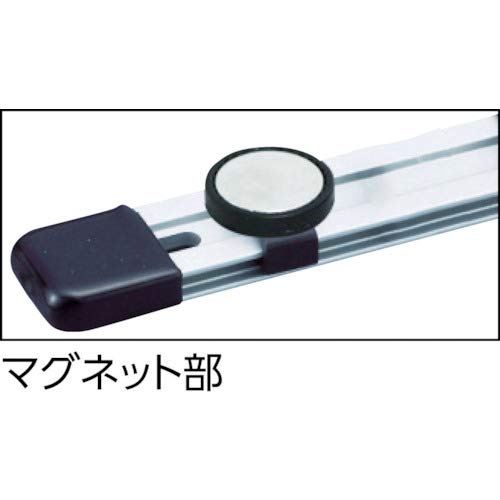 マグネット部